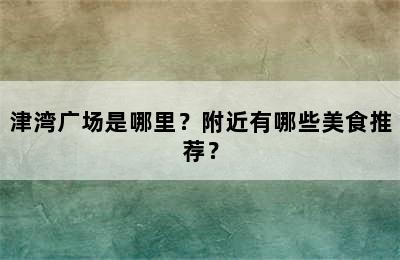 津湾广场是哪里？附近有哪些美食推荐？